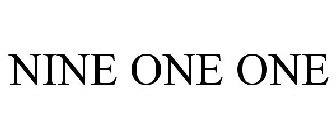 NINE ONE ONE